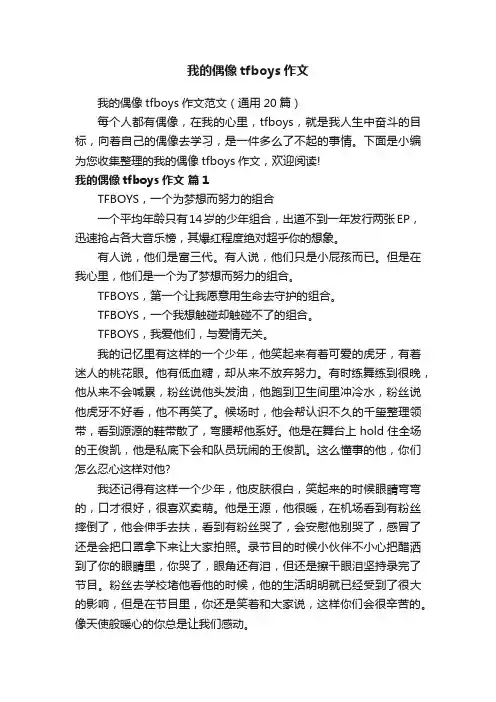 我的偶像 tfboys 作文

我的偶像 tfboys 作文范文（通用 20 篇）

每个人都有偶像，在我的心里，tfboys，就是我人生中奋斗的目标，向着自己的偶像去学习，是一件多么了不起的事情。下面是小编为您收集整理的我的偶像 tfboys 作文，欢迎阅读!

我的偶像 tfboys 作文 篇 1

TFBOYS，一个为梦想而努力的组合

一个平均年龄只有14岁的少年组合，出道不到一年发行两张EP，迅速抢占各大音乐榜，其爆红程度绝对超乎你的想象。

有人说，他们是富三代。有人说，他们只是小屁孩而已。但是在我心里，他们是一个为了梦想而努力的组合。

TFBOYS，第一个让我愿意用生命去守护的组合。

TFBOYS，一个我想触碰却触碰不了的组合。

TFBOYS，我爱他们，与爱情无关。

我的记忆里有这样的一个少年，他笑起来有着可爱的虎牙，有着迷人的桃花眼。他有低血糖，却从来不放弃努力。有时练舞练到很晚，他从来不会喊累，粉丝说他头发油，他跑到卫生间里冲冷水，粉丝说他虎牙不好看，他不再笑了。候场时，他会帮认识不久的千玺整理领带，看到源源的鞋带散了，弯腰帮他系好。他是在舞台上 hold 住全场的王俊凯，他是私底下会和队员玩闹的王俊凯。这么懂事的他，你们怎么忍心这样对他?

我还记得有这样一个少年，他皮肤很白，笑起来的时候眼睛弯弯的，口才很好，很喜欢卖萌。他是王源，他很暖，在机场看到有粉丝摔倒了，他会伸手去扶，看到有粉丝哭了，会安慰他别哭了，感冒了还是会把口罩拿下来让大家拍照。录节目的时候小伙伴不小心把醋洒到了你的眼睛里，你哭了，眼角还有泪，但还是擦干眼泪坚持录完了节目。粉丝去学校堵他看他的时候，他的生活明明就已经受到了很大的影响，但是在节目里，你还是笑着和大家说，这样你们会很辛苦的。像天使般暖心的你总是让我们感动。